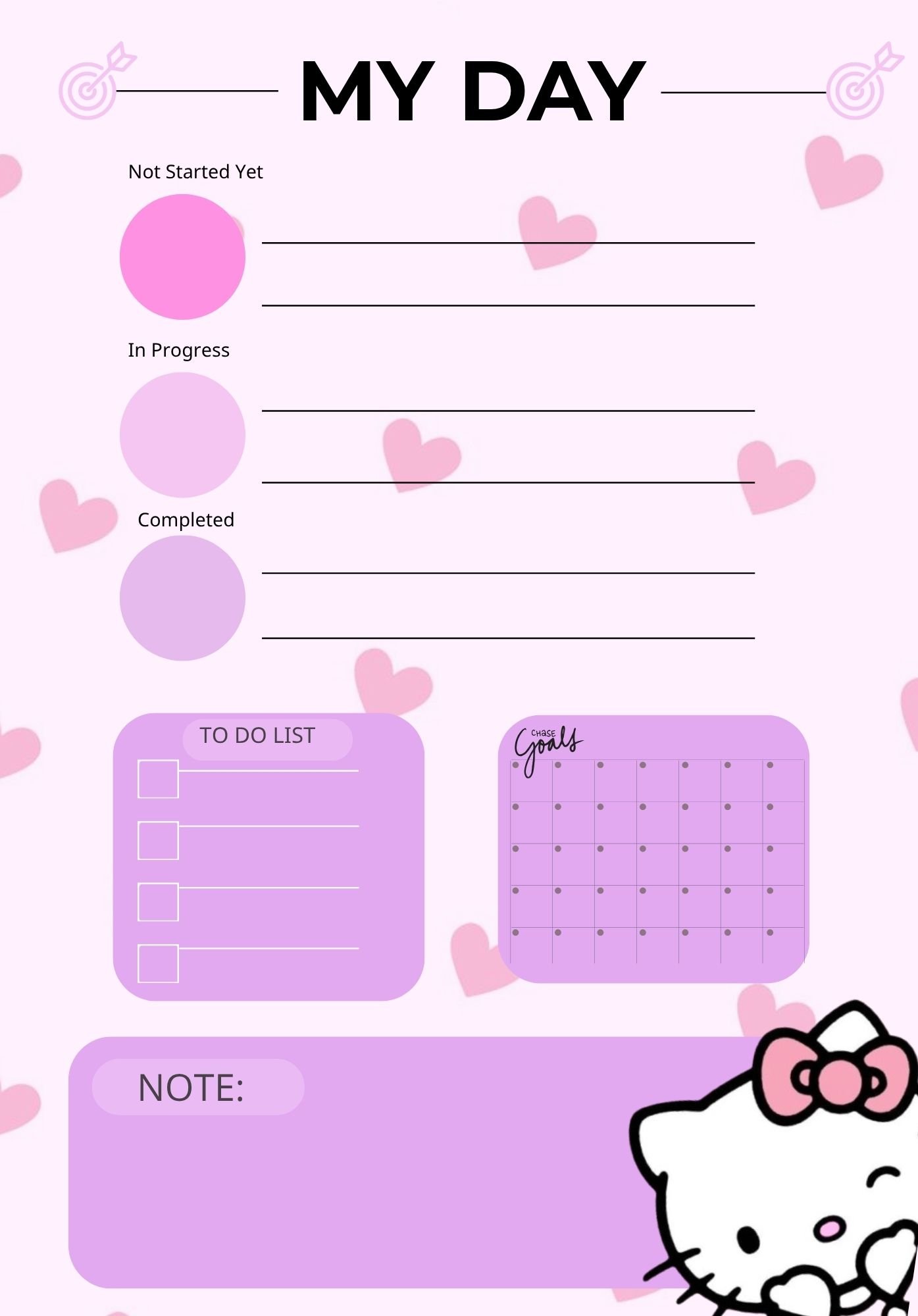 MY DAY

Not Started Yet

____
____

In Progress

____
____

Completed

____
____

TO DO LIST

☐ ____
☐ ____
☐ ____
☐ ____

CHASE
Goals

NOTE: